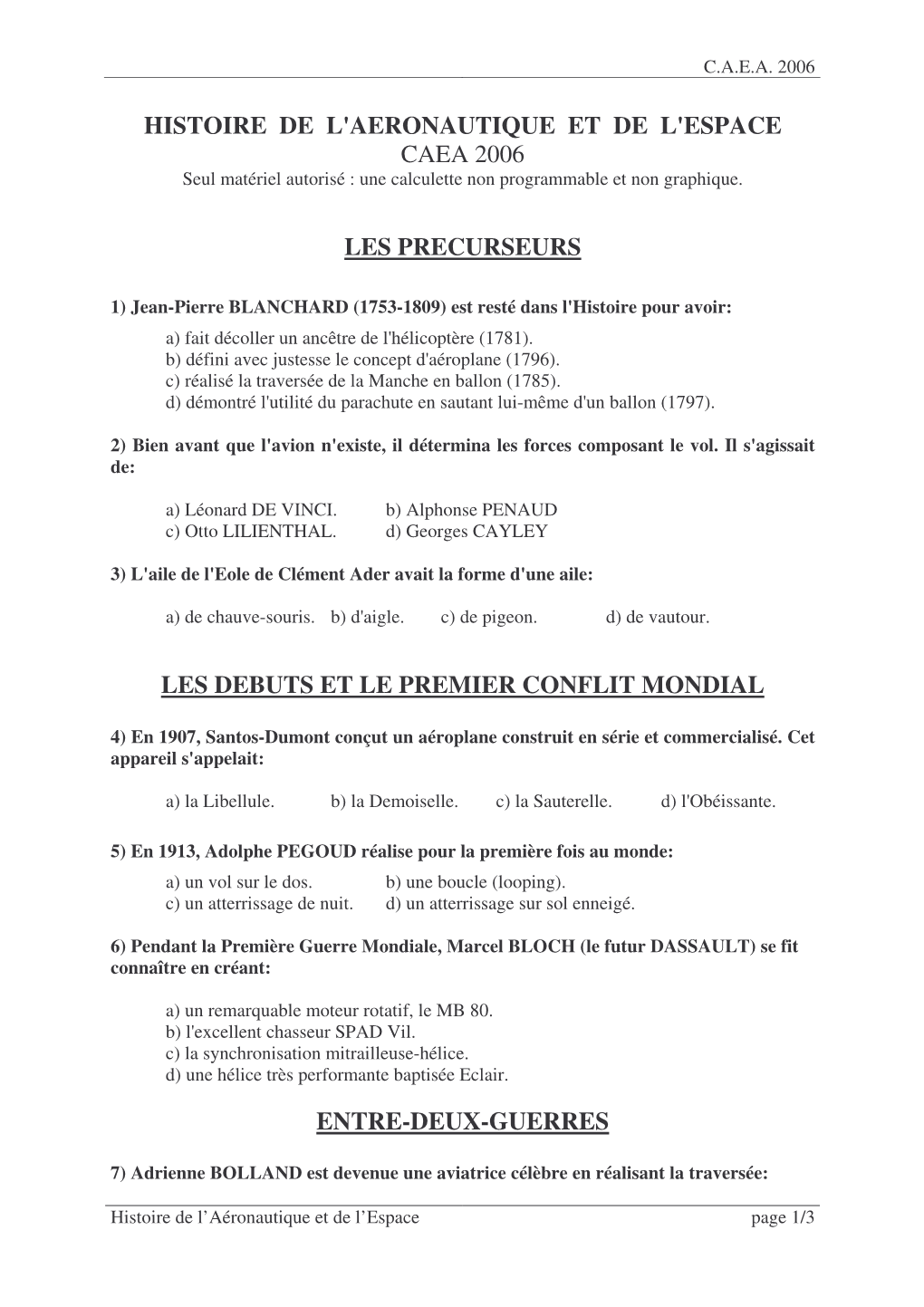 C.A.E.A. 2006

HISTOIRE DE L'AERONAUTIQUE ET DE L'ESPACE
CAEA 2006
Seul matériel autorisé : une calculette non programmable et non graphique.

LES PRECURSEURS

1) Jean-Pierre BLANCHARD (1753-1809) est resté dans l'Histoire pour avoir:
a) fait décoller un ancêtre de l'hélicoptère (1781).
b) défini avec justesse le concept d'aéroplane (1796).
c) réalisé la traversée de la Manche en ballon (1785).
d) démontré l'utilité du parachute en sautant lui-même d'un ballon (1797).

2) Bien avant que l'avion n'existe, il détermina les forces composant le vol. Il s'agissait de:

a) Léonard DE VINCI. b) Alphonse PENAUD
c) Otto LILIENTHAL. d) Georges CAYLEY

3) L'aile de l'Eole de Clément Ader avait la forme d'une aile:

a) de chauve-souris. b) d'aigle. c) de pigeon. d) de vautour.

LES DEBUTS ET LE PREMIER CONFLIT MONDIAL

4) En 1907, Santos-Dumont conçut un aéroplane construit en série et commercialisé. Cet appareil s'appelait:

a) la Libellule. b) la Demoiselle. c) la Sauterelle. d) l'Obéissante.

5) En 1913, Adolphe PEGOUD réalise pour la première fois au monde:
a) un vol sur le dos. b) une boucle (looping).
c) un atterrissage de nuit. d) un atterrissage sur sol enneigé.

6) Pendant la Première Guerre Mondiale, Marcel BLOCH (le futur DASSAULT) se fit connaître en créant:

a) un remarquable moteur rotatif, le MB 80.
b) l'excellent chasseur SPAD Vil.
c) la synchronisation mitrailleuse-hélice.
d) une hélice très performante baptisée Eclair.

ENTRE-DEUX-GUERRES

7) Adrienne BOLLAND est devenue une aviatrice célèbre en réalisant la traversée:

Histoire de l'Aéronautique et de l'Espace page 1/3